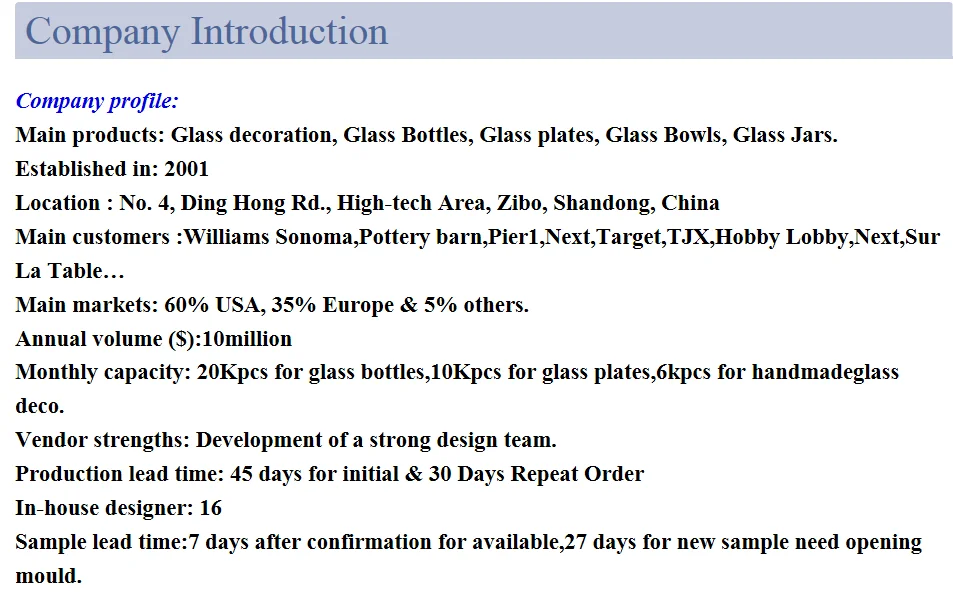 Company Introduction

Company profile:
Main products: Glass decoration, Glass Bottles, Glass plates, Glass Bowls, Glass Jars.
Established in: 2001
Location : No. 4, Ding Hong Rd., High-tech Area, Zibo, Shandong, China
Main customers :Williams Sonoma,Pottery barn,Pier1,Next,Target,TJX,Hobby Lobby,Next,Sur La Table…
Main markets: 60% USA, 35% Europe & 5% others.
Annual volume ($):10million
Monthly capacity: 20Kpcs for glass bottles,10Kpcs for glass plates,6kpcs for handmadeglass deco.
Vendor strengths: Development of a strong design team.
Production lead time: 45 days for initial & 30 Days Repeat Order
In-house designer: 16
Sample lead time:7 days after confirmation for available,27 days for new sample need opening mould.